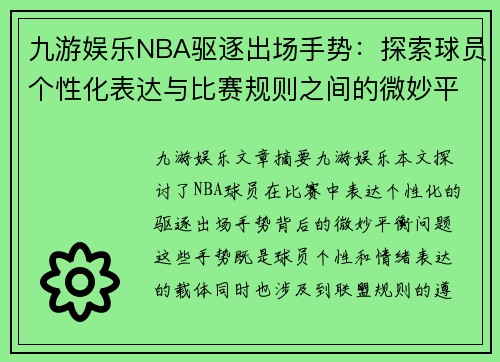 九游娱乐NBA驱逐出场手势：探索球员个性化表达与比赛规则之间的微妙平

九游娱乐文章摘要九游娱乐本文探讨了NBA球员在比赛中表达个性化的驱逐出场手势背后的微妙平衡问题这些手势既是球员个性和情绪表达的载体同时也涉及到联盟规则的遵